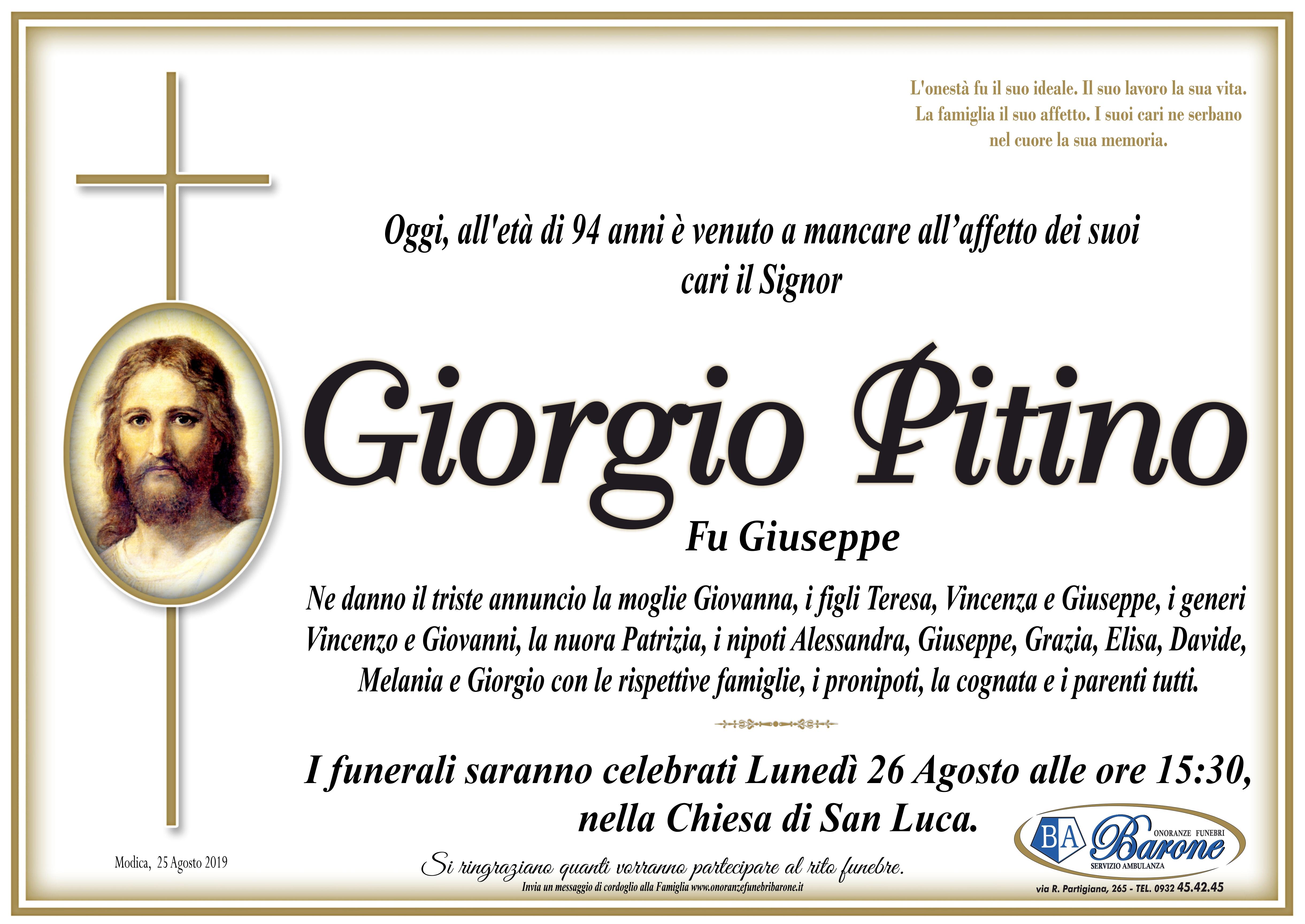 L'onestà fu il suo ideale. Il suo lavoro la sua vita. La famiglia il suo affetto. I suoi cari ne serbano nel cuore la sua memoria.

Oggi, all'età di 94 anni è venuto a mancare all'affetto dei suoi cari il Signor

Giorgio Pitino

Fu Giuseppe

Ne danno il triste annuncio la moglie Giovanna, i figli Teresa, Vincenza e Giuseppe, i generi Vincenzo e Giovanni, la nuora Patrizia, i nipoti Alessandra, Giuseppe, Grazia, Elisa, Davide, Melania e Giorgio con le rispettive famiglie, i pronipoti, la cognata e i parenti tutti.

I funerali saranno celebrati Lunedì 26 Agosto alle ore 15:30, nella Chiesa di San Luca.

Modica, 25 Agosto 2019

Si ringraziano quanti vorranno partecipare al rito funebre.

Invia un messaggio di cordoglio alla Famiglia www.onoranzefunebribarone.it

BA Barone
ONORANZE FUNEBRI
SERVIZIO AMBULANZA

via R. Partigiana, 265 - TEL. 0932 45.42.45